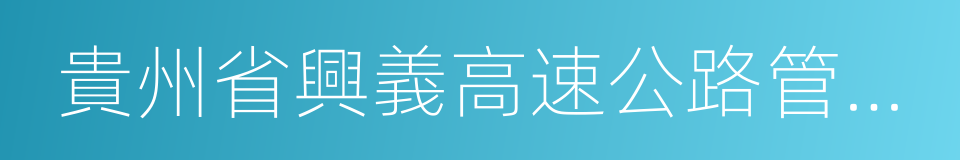 貴州省興義高速公路管...